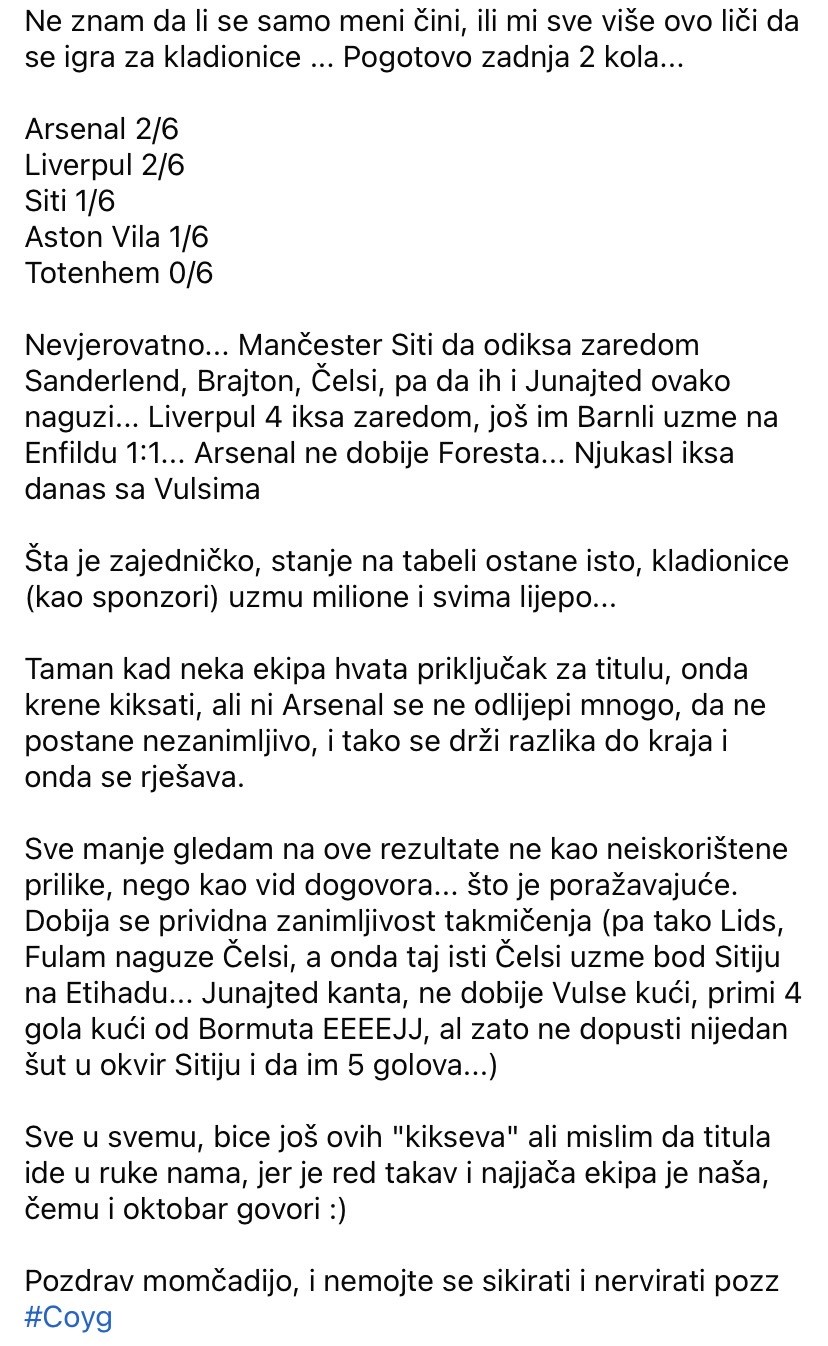 Ne znam da li se samo meni čini, ili mi sve više ovo liči da se igra za kladionice ... Pogotovo zadnja 2 kola...

Arsenal 2/6
Liverpul 2/6
Siti 1/6
Aston Vila 1/6
Totenhem 0/6

Nevjerovatno... Mančester Siti da odiksa zaredom Sanderlend, Brajton, Čelsi, pa da ih i Junajted ovako naguzi... Liverpul 4 iksa zaredom, još im Barnli uzme na Enfildu 1:1... Arsenal ne dobije Foresta... Njukasl iksa danas sa Vulsima

Šta je zajedničko, stanje na tabeli ostane isto, kladionice (kao sponzori) uzmu milione i svima lijepo...

Taman kad neka ekipa hvata priključak za titulu, onda krene kiksati, ali ni Arsenal se ne odlijepi mnogo, da ne postane nezanimljivo, i tako se drži razlika do kraja i onda se rješava.

Sve manje gledam na ove rezultate ne kao neiskorištene prilike, nego kao vid dogovora... što je poražavajuće. Dobija se prividna zanimljivost takmičenja (pa tako Lids, Fulam naguze Čelsi, a onda taj isti Čelsi uzme bod Sitiju na Etihadu... Junajted kanta, ne dobije Vulse kući, primi 4 gola kući od Bormuta EEEEJJ, al zato ne dopusti nijedan šut u okvir Sitiju i da im 5 golova...)

Sve u svemu, bice još ovih "kikseva" ali mislim da titula ide u ruke nama, jer je red takav i najjača ekipa je naša, čemu i oktobar govori :)

Pozdrav momčadijo, i nemojte se sikirati i nervirati pozz
#Coyg